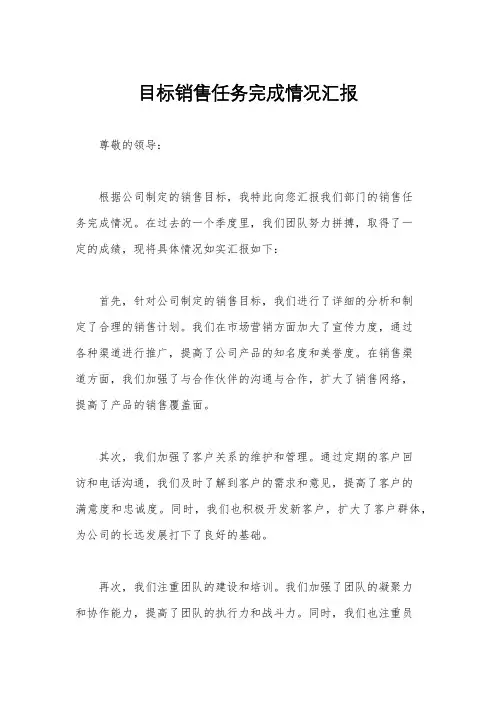 目标销售任务完成情况汇报

尊敬的领导：

根据公司制定的销售目标，我特此向您汇报我们部门的销售任务完成情况。在过去的一个季度里，我们团队努力拼搏，取得了一定的成绩，现将具体情况如实汇报如下：

首先，针对公司制定的销售目标，我们进行了详细的分析和制定了合理的销售计划。我们在市场营销方面加大了宣传力度，通过各种渠道进行推广，提高了公司产品的知名度和美誉度。在销售渠道方面，我们加强了与合作伙伴的沟通与合作，扩大了销售网络，提高了产品的销售覆盖面。

其次，我们加强了客户关系的维护和管理。通过定期的客户回访和电话沟通，我们及时了解到客户的需求和意见，提高了客户的满意度和忠诚度。同时，我们也积极开发新客户，扩大了客户群体，为公司的长远发展打下了良好的基础。

再次，我们注重团队的建设和培训。我们加强了团队的凝聚力和协作能力，提高了团队的执行力和战斗力。同时，我们也注重员